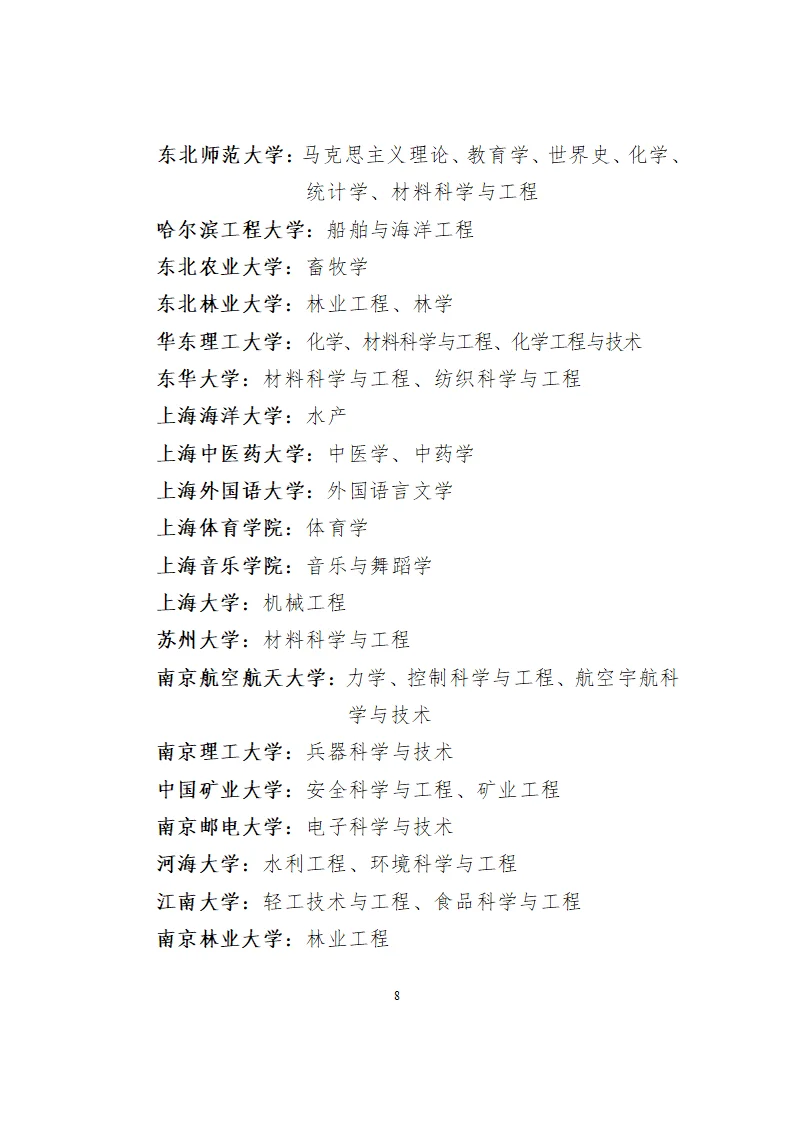 东北师范大学：马克思主义理论、教育学、世界史、化学、统计学、材料科学与工程

哈尔滨工程大学：船舶与海洋工程

东北农业大学：畜牧学

东北林业大学：林业工程、林学

华东理工大学：化学、材料科学与工程、化学工程与技术

东华大学：材料科学与工程、纺织科学与工程

上海海洋大学：水产

上海中医药大学：中医学、中药学

上海外国语大学：外国语言文学

上海体育学院：体育学

上海音乐学院：音乐与舞蹈学

上海大学：机械工程

苏州大学：材料科学与工程

南京航空航天大学：力学、控制科学与工程、航空宇航科学与技术

南京理工大学：兵器科学与技术

中国矿业大学：安全科学与工程、矿业工程

南京邮电大学：电子科学与技术

河海大学：水利工程、环境科学与工程

江南大学：轻工技术与工程、食品科学与工程

南京林业大学：林业工程

8